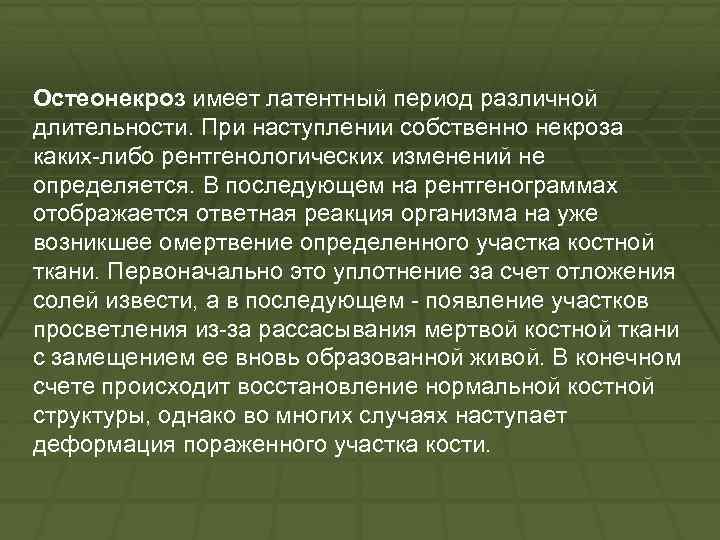 Остеонекроз имеет латентный период различной длительности. При наступлении собственно некроза каких-либо рентгенологических изменений не определяется. В последующем на рентгенограммах отображается ответная реакция организма на уже возникшее омертвение определенного участка костной ткани. Первоначально это уплотнение за счет отложения солей извести, а в последующем - появление участков просветления из-за рассасывания мертвой костной ткани с замещением ее вновь образованной живой. В конечном счете происходит восстановление нормальной костной структуры, однако во многих случаях наступает деформация пораженного участка кости.